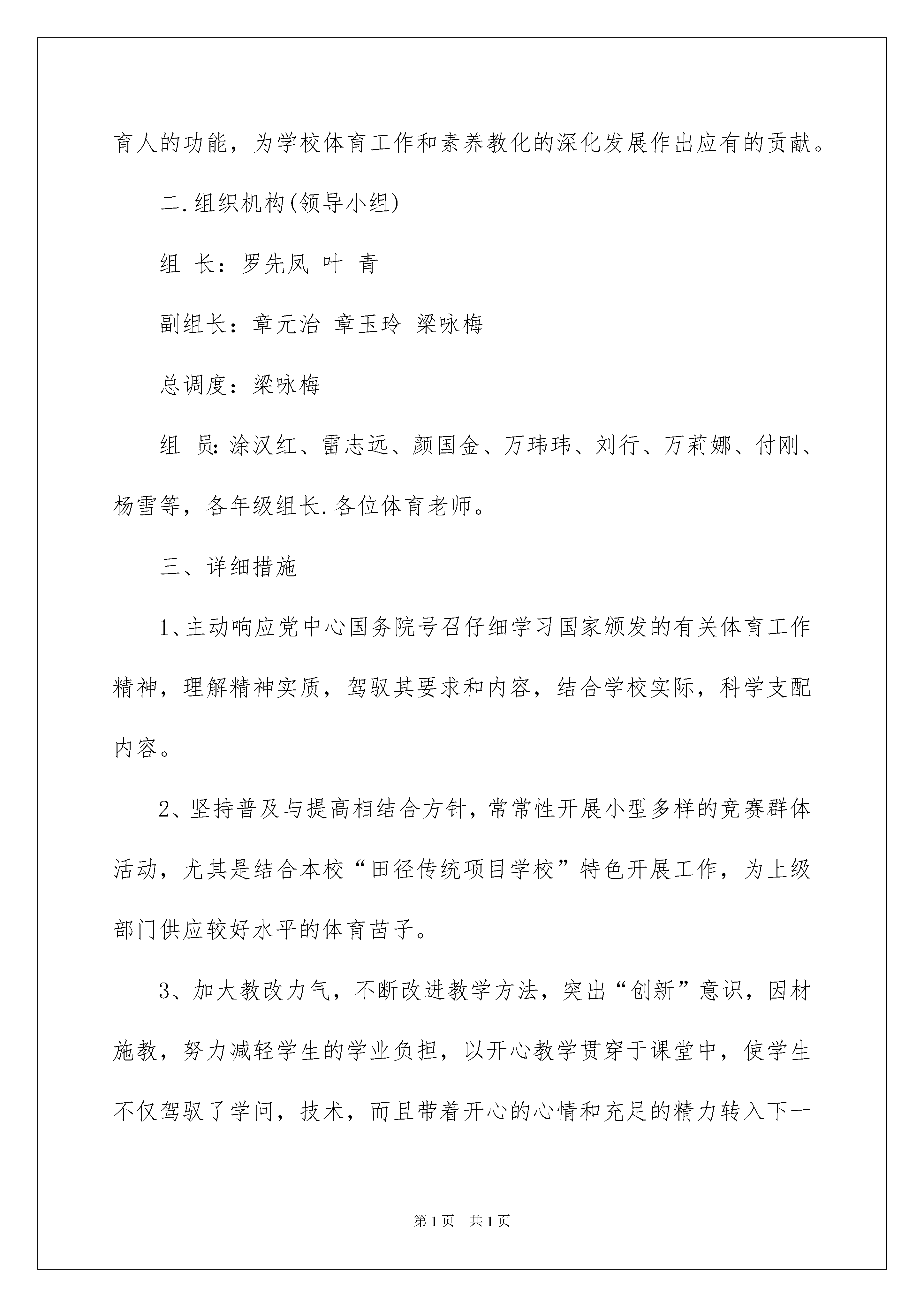 育人的功能，为学校体育工作和素养教化的深化发展作出应有的贡献。

二.组织机构(领导小组)

组 长：罗先凤 叶 青

副组长：章元治 章玉玲 梁咏梅

总调度：梁咏梅

组 员:涂汉红、雷志远、颜国金、万玮玮、刘行、万莉娜、付刚、杨雪等，各年级组长.各位体育老师。

三、详细措施

1、主动响应党中心国务院号召仔细学习国家颁发的有关体育工作精神，理解精神实质，驾驭其要求和内容，结合学校实际，科学支配内容。

2、坚持普及与提高相结合方针，常常性开展小型多样的竞赛群体活动，尤其是结合本校“田径传统项目学校”特色开展工作，为上级部门供应较好水平的体育苗子。

3、加大教改力气，不断改进教学方法，突出“创新”意识，因材施教，努力减轻学生的学业负担，以开心教学贯穿于课堂中，使学生不仅驾驭了学问，技术，而且带着开心的心情和充足的精力转入下一

第1页 共1页